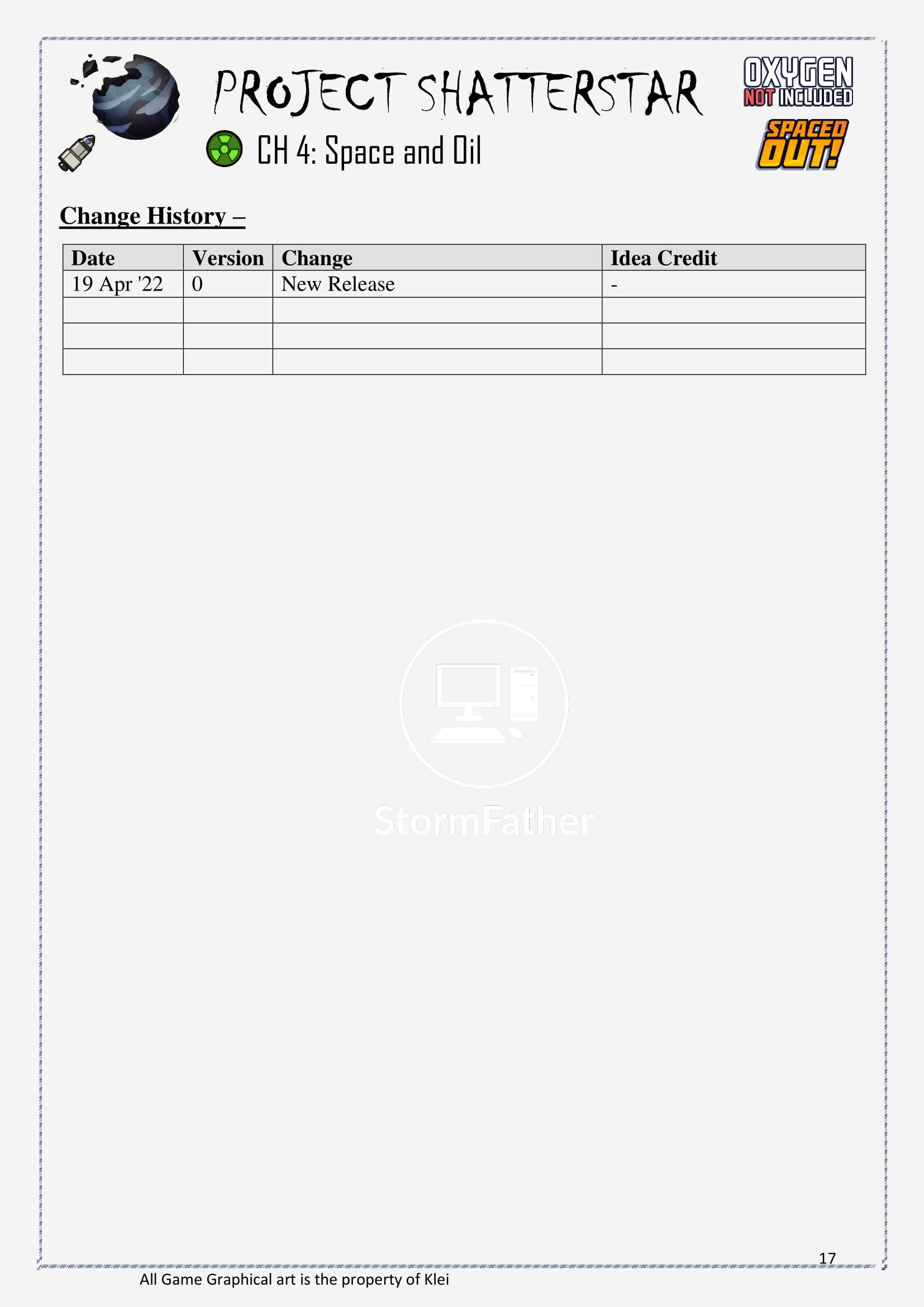 PROJECT SHATTERSTAR

CH 4: Space and Oil

OXYGEN NOT INCLUDED

SPACED OUT!

Change History –

| Date | Version | Change | Idea Credit |
|---|---|---|---|
| 19 Apr '22 | 0 | New Release | - |
|  |  |  |  |
|  |  |  |  |
|  |  |  |  |

17

All Game Graphical art is the property of Klei

StormFather